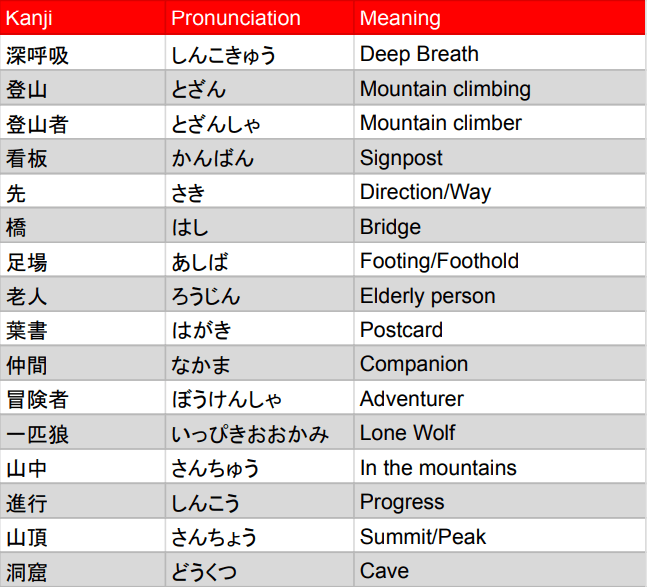 | Kanji | Pronunciation | Meaning |
|---|---|---|
| 深呼吸 | しんこきゅう | Deep Breath |
| 登山 | とざん | Mountain climbing |
| 登山者 | とざんしゃ | Mountain climber |
| 看板 | かんばん | Signpost |
| 先 | さき | Direction/Way |
| 橋 | はし | Bridge |
| 足場 | あしば | Footing/Foothold |
| 老人 | ろうじん | Elderly person |
| 葉書 | はがき | Postcard |
| 仲間 | なかま | Companion |
| 冒険者 | ぼうけんしゃ | Adventurer |
| 一匹狼 | いっぴきおおかみ | Lone Wolf |
| 山中 | さんちゅう | In the mountains |
| 進行 | しんこう | Progress |
| 山頂 | さんちょう | Summit/Peak |
| 洞窟 | どうくつ | Cave |